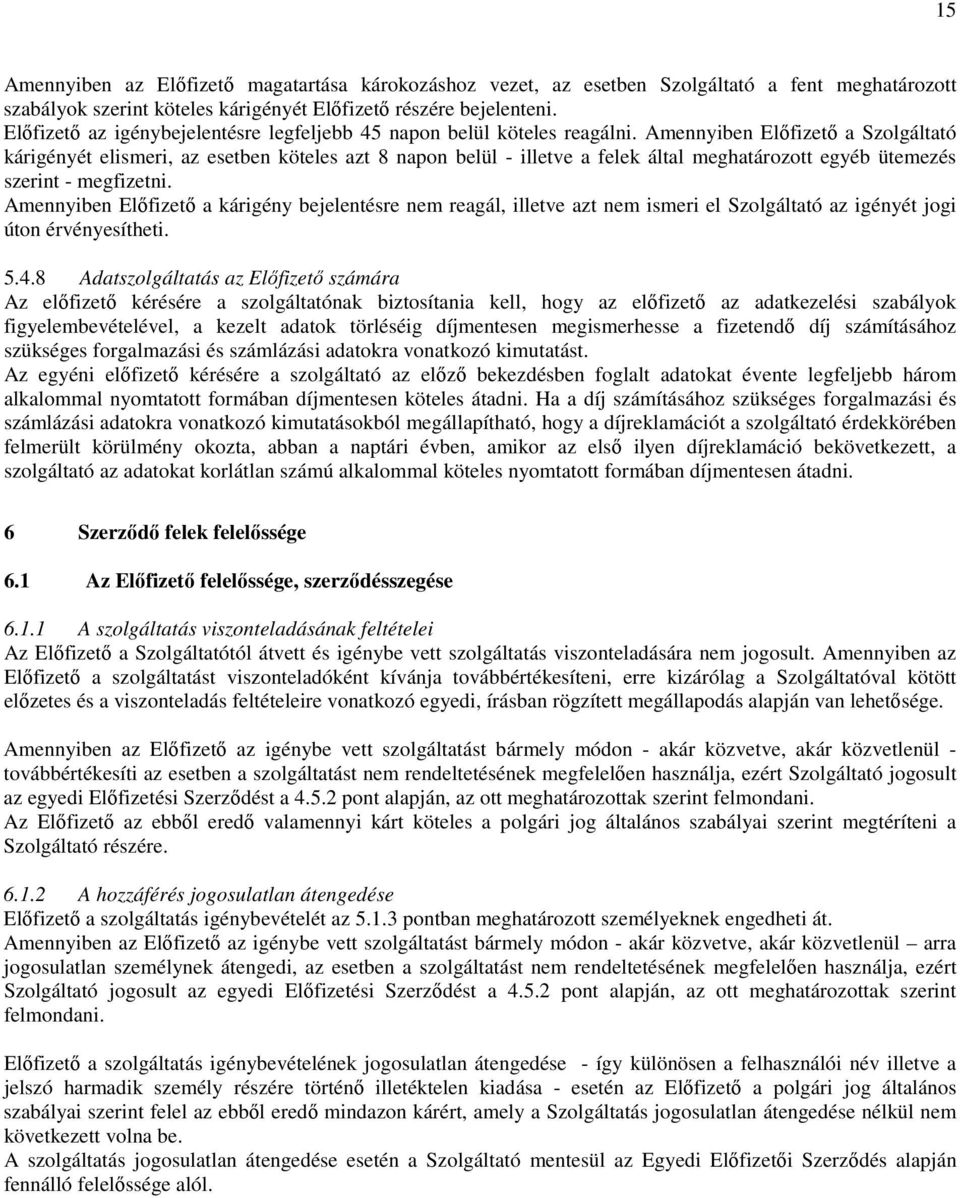 15

Amennyiben az Előfizető magatartása károkozáshoz vezet, az esetben Szolgáltató a fent meghatározott szabályok szerint köteles kárigényét Előfizető részére bejelenteni.
Előfizető az igénybejelentésre legfeljebb 45 napon belül köteles reagálni. Amennyiben Előfizető a Szolgáltató kárigényét elismeri, az esetben köteles azt 8 napon belül - illetve a felek által meghatározott egyéb ütemezés szerint - megfizetni.
Amennyiben Előfizető a kárigény bejelentésre nem reagál, illetve azt nem ismeri el Szolgáltató az igényét jogi úton érvényesítheti.

5.4.8 Adatszolgáltatás az Előfizető számára
Az előfizető kérésére a szolgáltatónak biztosítania kell, hogy az előfizető az adatkezelési szabályok figyelembevételével, a kezelt adatok törléséig díjmentesen megismerhesse a fizetendő díj számításához szükséges forgalmazási és számlázási adatokra vonatkozó kimutatást.
Az egyéni előfizető kérésére a szolgáltató az előző bekezdésben foglalt adatokat évente legfeljebb három alkalommal nyomtatott formában díjmentesen köteles átadni. Ha a díj számításához szükséges forgalmazási és számlázási adatokra vonatkozó kimutatásokból megállapítható, hogy a díjreklamációt a szolgáltató érdekkörében felmerült körülmény okozta, abban a naptári évben, amikor az első ilyen díjreklamáció bekövetkezett, a szolgáltató az adatokat korlátlan számú alkalommal köteles nyomtatott formában díjmentesen átadni.

6 Szerződő felek felelőssége

6.1 Az Előfizető felelőssége, szerződésszegése

6.1.1 A szolgáltatás viszonteladásának feltételei
Az Előfizető a Szolgáltatótól átvett és igénybe vett szolgáltatás viszonteladására nem jogosult. Amennyiben az Előfizető a szolgáltatást viszonteladóként kívánja továbbértékesíteni, erre kizárólag a Szolgáltatóval kötött előzetes és a viszonteladás feltételeire vonatkozó egyedi, írásban rögzített megállapodás alapján van lehetősége.

Amennyiben az Előfizető az igénybe vett szolgáltatást bármely módon - akár közvetve, akár közvetlenül - továbbértékesíti az esetben a szolgáltatást nem rendeltetésének megfelelően használja, ezért Szolgáltató jogosult az egyedi Előfizetési Szerződést a 4.5.2 pont alapján, az ott meghatározottak szerint felmondani.
Az Előfizető az ebből eredő valamennyi kárt köteles a polgári jog általános szabályai szerint megtéríteni a Szolgáltató részére.

6.1.2 A hozzáférés jogosulatlan átengedése
Előfizető a szolgáltatás igénybevételét az 5.1.3 pontban meghatározott személyeknek engedheti át.
Amennyiben az Előfizető az igénybe vett szolgáltatást bármely módon - akár közvetve, akár közvetlenül – arra jogosulatlan személynek átengedi, az esetben a szolgáltatást nem rendeltetésének megfelelően használja, ezért Szolgáltató jogosult az egyedi Előfizetési Szerződést a 4.5.2 pont alapján, az ott meghatározottak szerint felmondani.

Előfizető a szolgáltatás igénybevételének jogosulatlan átengedése - így különösen a felhasználói név illetve a jelszó harmadik személy részére történő illetéktelen kiadása - esetén az Előfizető a polgári jog általános szabályai szerint felel az ebből eredő mindazon kárért, amely a Szolgáltatás jogosulatlan átengedése nélkül nem következett volna be.
A szolgáltatás jogosulatlan átengedése esetén a Szolgáltató mentesül az Egyedi Előfizetői Szerződés alapján fennálló felelőssége alól.